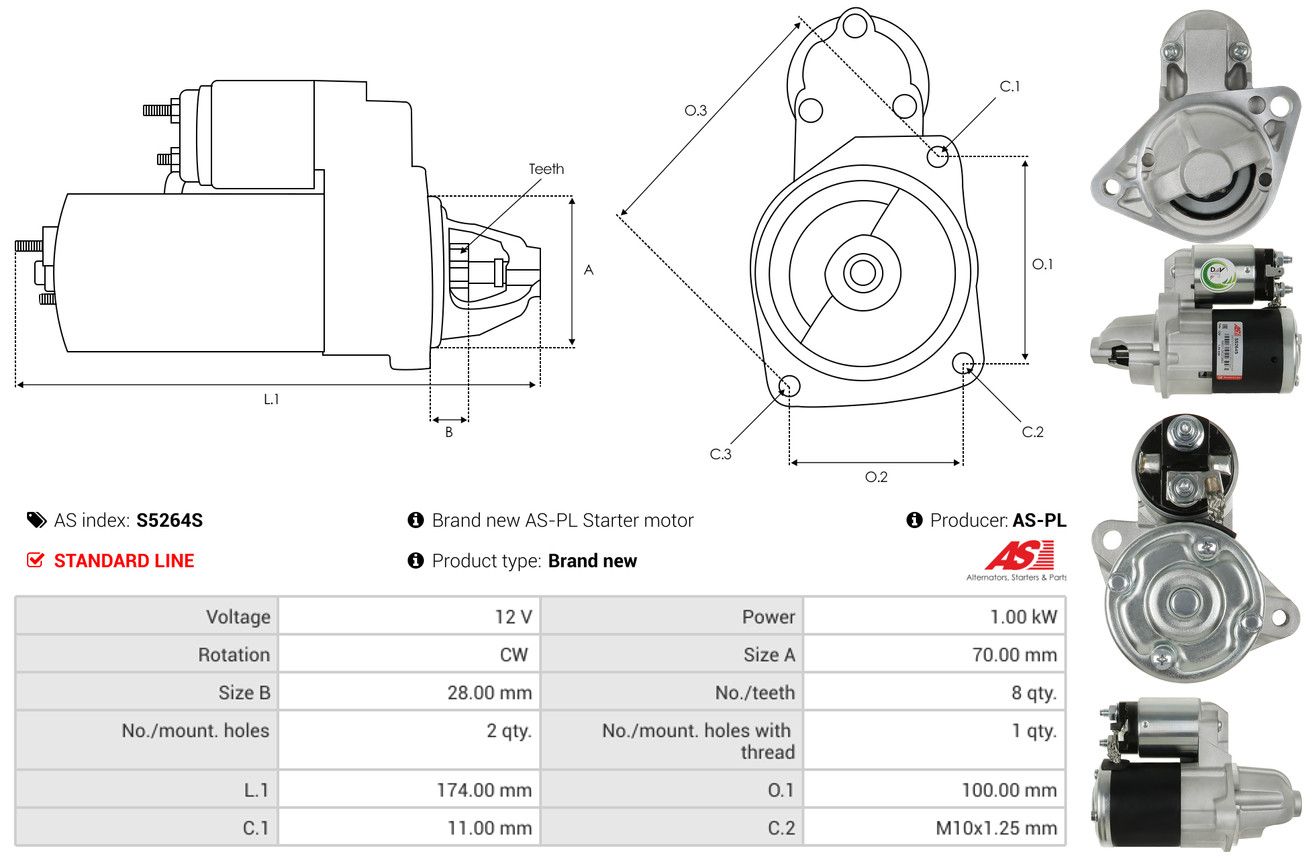 Teeth

A

L.1

B

O.3

C.1

O.1

C.2

C.3

O.2

AS index: S5264S

Brand new AS-PL Starter motor

Producer: AS-PL

STANDARD LINE

Product type: Brand new

AS

Alternators, Starters & Parts

| Voltage | 12 V | Power | 1.00 kW |
|---|---|---|---|
| Rotation | CW | Size A | 70.00 mm |
| Size B | 28.00 mm | No./teeth | 8 qty. |
| No./mount. holes | 2 qty. | No./mount. holes with thread | 1 qty. |
| L.1 | 174.00 mm | O.1 | 100.00 mm |
| C.1 | 11.00 mm | C.2 | M10x1.25 mm |